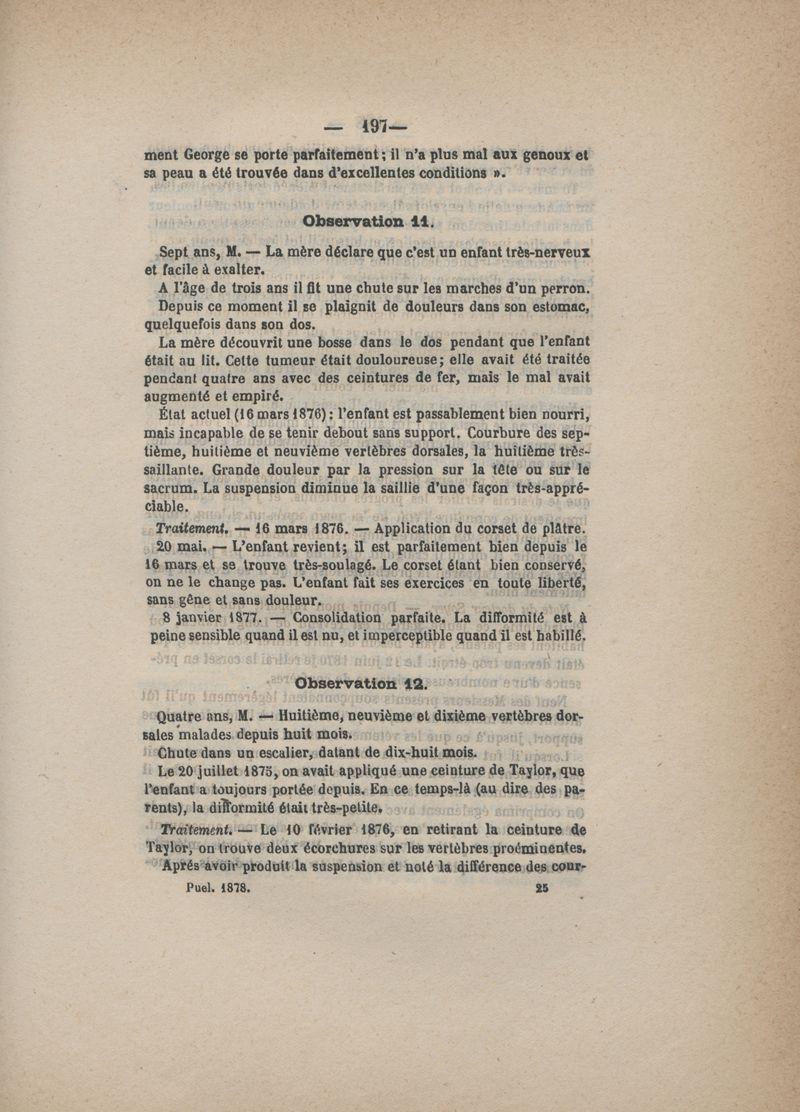 — 197 —

ment George se porte parfaitement ; il n'a plus mal aux genoux et sa peau a été trouvée dans d'excellentes conditions ».

Observation 11.

Sept ans, M. — La mère déclare que c'est un enfant très-nerveux et facile à exalter.

A l'âge de trois ans il fit une chute sur les marches d'un perron.

Depuis ce moment il se plaignit de douleurs dans son estomac, quelquefois dans son dos.

La mère découvrit une bosse dans le dos pendant que l'enfant était au lit. Cette tumeur était douloureuse ; elle avait été traitée pendant quatre ans avec des ceintures de fer, mais le mal avait augmenté et empiré.

État actuel (16 mars 1876) : l'enfant est passablement bien nourri, mais incapable de se tenir debout sans support. Courbure des septième, huitième et neuvième vertèbres dorsales, la huitième très-saillante. Grande douleur par la pression sur la tête ou sur le sacrum. La suspension diminue la saillie d'une façon très-appréciable.

Traitement. — 16 mars 1876. — Application du corset de plâtre.

20 mai. — L'enfant revient ; il est parfaitement bien depuis le 16 mars et se trouve très-soulagé. Le corset étant bien conservé, on ne le change pas. L'enfant fait ses exercices en toute liberté, sans gêne et sans douleur.

8 janvier 1877. — Consolidation parfaite. La difformité est à peine sensible quand il est nu, et imperceptible quand il est habillé.

Observation 12.

Quatre ans, M. — Huitième, neuvième et dixième vertèbres dorsales malades depuis huit mois.

Chute dans un escalier, datant de dix-huit mois.

Le 20 juillet 1875, on avait appliqué une ceinture de Taylor, que l'enfant a toujours portée depuis. En ce temps-là (au dire des parents), la difformité était très-petite.

Traitement. — Le 10 février 1876, en retirant la ceinture de Taylor, on trouve deux écorchures sur les vertèbres proéminentes.

Après avoir produit la suspension et noté la différence des cour-

Puel. 1878. 25